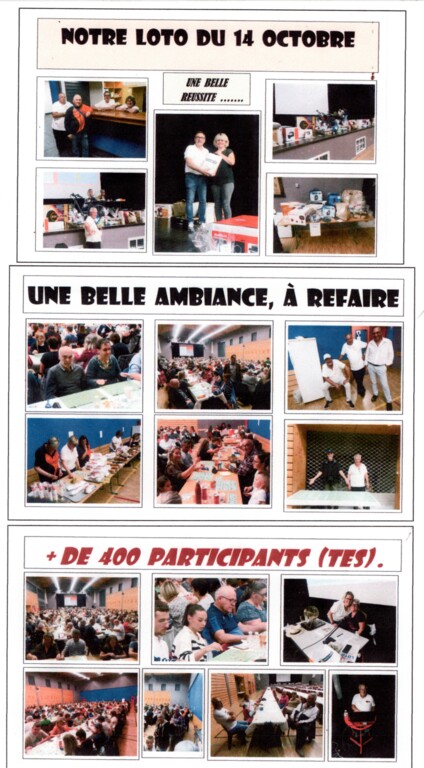 NOTRE LOTO DU 14 OCTOBRE

UNE BELLE REUSSITE .......

UNE BELLE AMBIANCE, À REFAIRE

+ DE 400 PARTICIPANTS (TES).